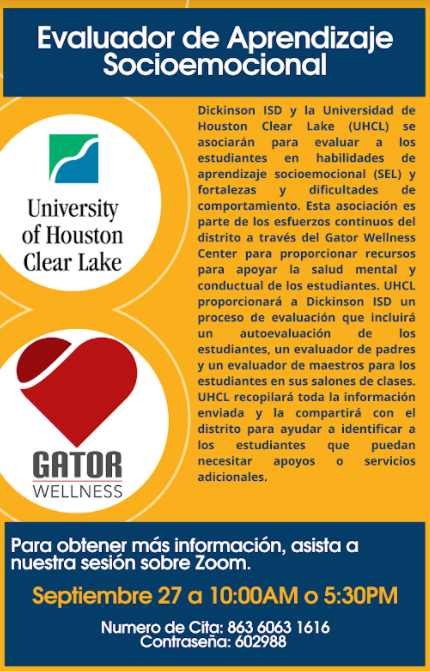 Evaluador de Aprendizaje Socioemocional

University of Houston Clear Lake

GATOR WELLNESS

Dickinson ISD y la Universidad de Houston Clear Lake (UHCL) se asociarán para evaluar a los estudiantes en habilidades de aprendizaje socioemocional (SEL) y fortalezas y dificultades de comportamiento. Esta asociación es parte de los esfuerzos continuos del distrito a través del Gator Wellness Center para proporcionar recursos para apoyar la salud mental y conductual de los estudiantes. UHCL proporcionará a Dickinson ISD un proceso de evaluación que incluirá un autoevaluación de los estudiantes, un evaluador de padres y un evaluador de maestros para los estudiantes en sus salones de clases. UHCL recopilará toda la información enviada y la compartirá con el distrito para ayudar a identificar a los estudiantes que puedan necesitar apoyos o servicios adicionales.

Para obtener más información, asista a nuestra sesión sobre Zoom.

Septiembre 27 a 10:00AM o 5:30PM

Numero de Cita: 863 6063 1616
Contraseña: 602988